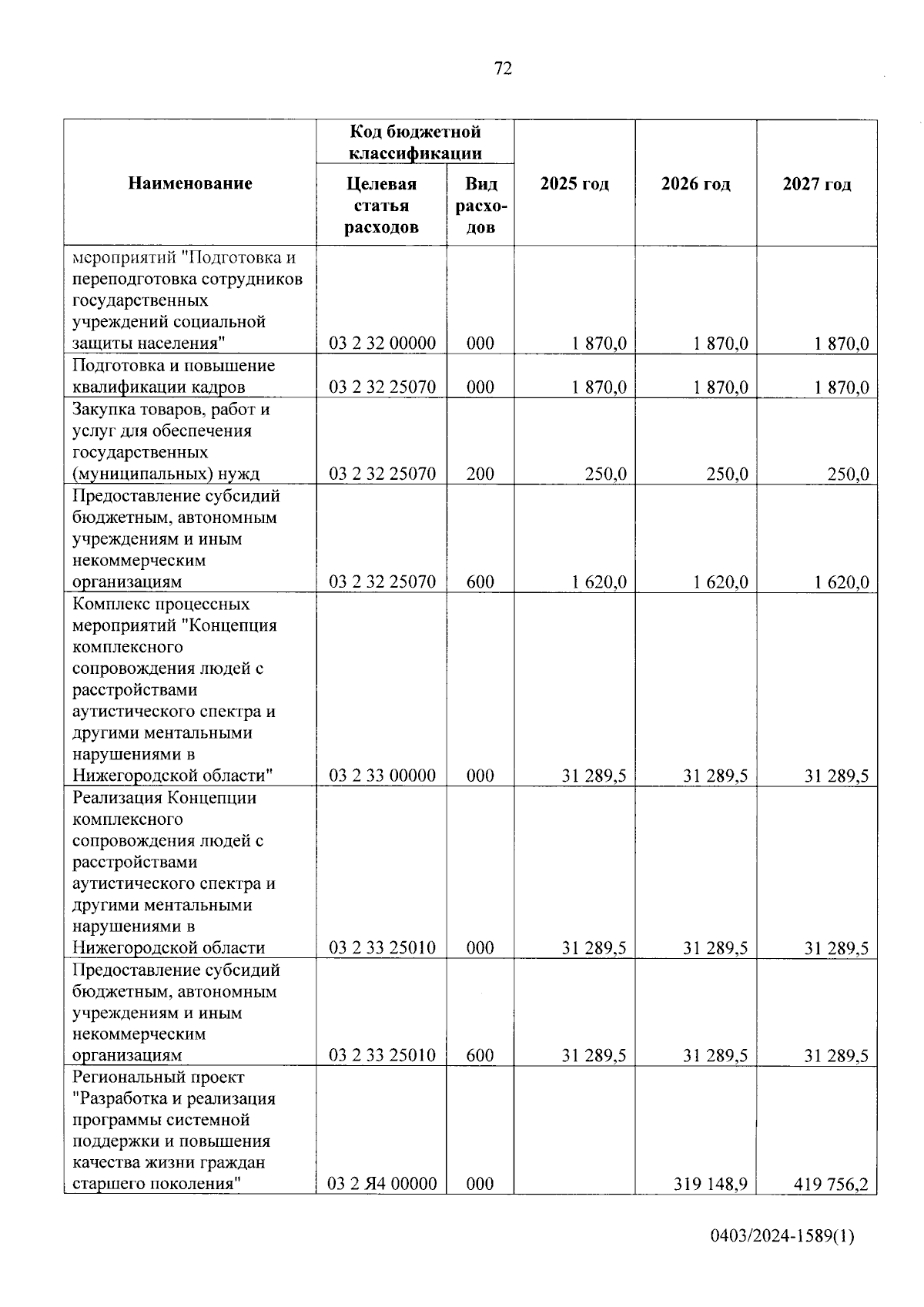 72

| Наименование | Код бюджетной классификации: Целевая статья расходов | Код бюджетной классификации: Вид расходов | 2025 год | 2026 год | 2027 год |
|---|---|---|---|---|---|
| мероприятий "Подготовка и переподготовка сотрудников государственных учреждений социальной защиты населения" | 03 2 32 00000 | 000 | 1 870,0 | 1 870,0 | 1 870,0 |
| Подготовка и повышение квалификации кадров | 03 2 32 25070 | 000 | 1 870,0 | 1 870,0 | 1 870,0 |
| Закупка товаров, работ и услуг для обеспечения государственных (муниципальных) нужд | 03 2 32 25070 | 200 | 250,0 | 250,0 | 250,0 |
| Предоставление субсидий бюджетным, автономным учреждениям и иным некоммерческим организациям | 03 2 32 25070 | 600 | 1 620,0 | 1 620,0 | 1 620,0 |
| Комплекс процессных мероприятий "Концепция комплексного сопровождения людей с расстройствами аутистического спектра и другими ментальными нарушениями в Нижегородской области" | 03 2 33 00000 | 000 | 31 289,5 | 31 289,5 | 31 289,5 |
| Реализация Концепции комплексного сопровождения людей с расстройствами аутистического спектра и другими ментальными нарушениями в Нижегородской области | 03 2 33 25010 | 000 | 31 289,5 | 31 289,5 | 31 289,5 |
| Предоставление субсидий бюджетным, автономным учреждениям и иным некоммерческим организациям | 03 2 33 25010 | 600 | 31 289,5 | 31 289,5 | 31 289,5 |
| Региональный проект "Разработка и реализация программы системной поддержки и повышения качества жизни граждан старшего поколения" | 03 2 Я4 00000 | 000 | | 319 148,9 | 419 756,2 |

0403/2024-1589(1)